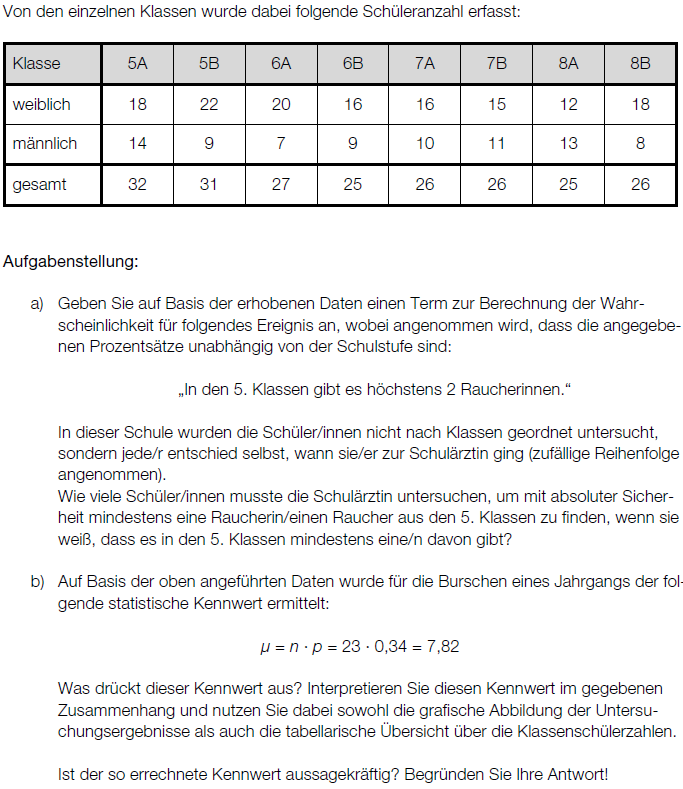 Von den einzelnen Klassen wurde dabei folgende Schüleranzahl erfasst:

| Klasse | 5A | 5B | 6A | 6B | 7A | 7B | 8A | 8B |
|---|---|---|---|---|---|---|---|---|
| weiblich | 18 | 22 | 20 | 16 | 16 | 15 | 12 | 18 |
| männlich | 14 | 9 | 7 | 9 | 10 | 11 | 13 | 8 |
| gesamt | 32 | 31 | 27 | 25 | 26 | 26 | 25 | 26 |

Aufgabenstellung:

a) Geben Sie auf Basis der erhobenen Daten einen Term zur Berechnung der Wahrscheinlichkeit für folgendes Ereignis an, wobei angenommen wird, dass die angegebenen Prozentsätze unabhängig von der Schulstufe sind:

„In den 5. Klassen gibt es höchstens 2 Raucherinnen."

In dieser Schule wurden die Schüler/innen nicht nach Klassen geordnet untersucht, sondern jede/r entschied selbst, wann sie/er zur Schulärztin ging (zufällige Reihenfolge angenommen).
Wie viele Schüler/innen musste die Schulärztin untersuchen, um mit absoluter Sicherheit mindestens eine Raucherin/einen Raucher aus den 5. Klassen zu finden, wenn sie weiß, dass es in den 5. Klassen mindestens eine/n davon gibt?

b) Auf Basis der oben angeführten Daten wurde für die Burschen eines Jahrgangs der folgende statistische Kennwert ermittelt:

$\mu = n \cdot p = 23 \cdot 0{,}34 = 7{,}82$

Was drückt dieser Kennwert aus? Interpretieren Sie diesen Kennwert im gegebenen Zusammenhang und nutzen Sie dabei sowohl die grafische Abbildung der Untersuchungsergebnisse als auch die tabellarische Übersicht über die Klassenschülerzahlen.

Ist der so errechnete Kennwert aussagekräftig? Begründen Sie Ihre Antwort!